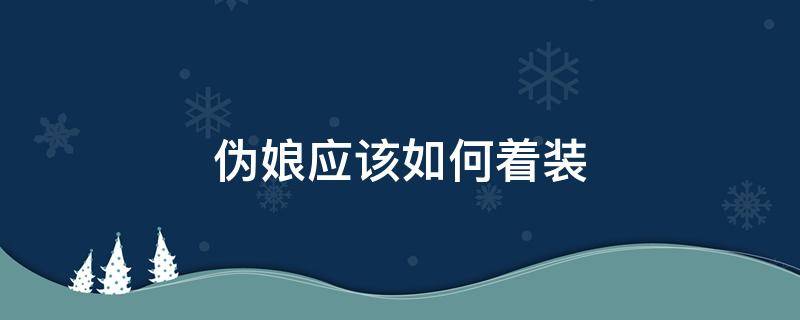 伪娘应该如何着装